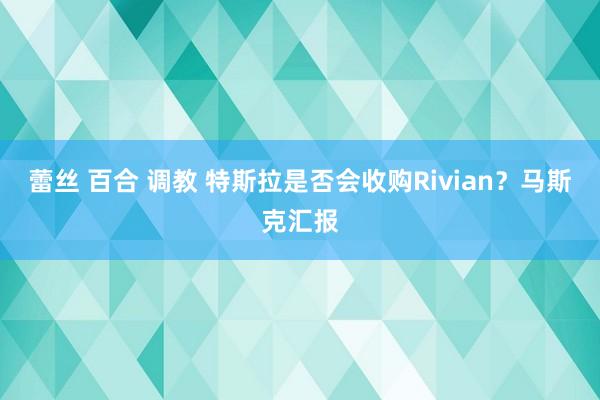 蕾丝 百合 调教 特斯拉是否会收购Rivian？马斯克汇报